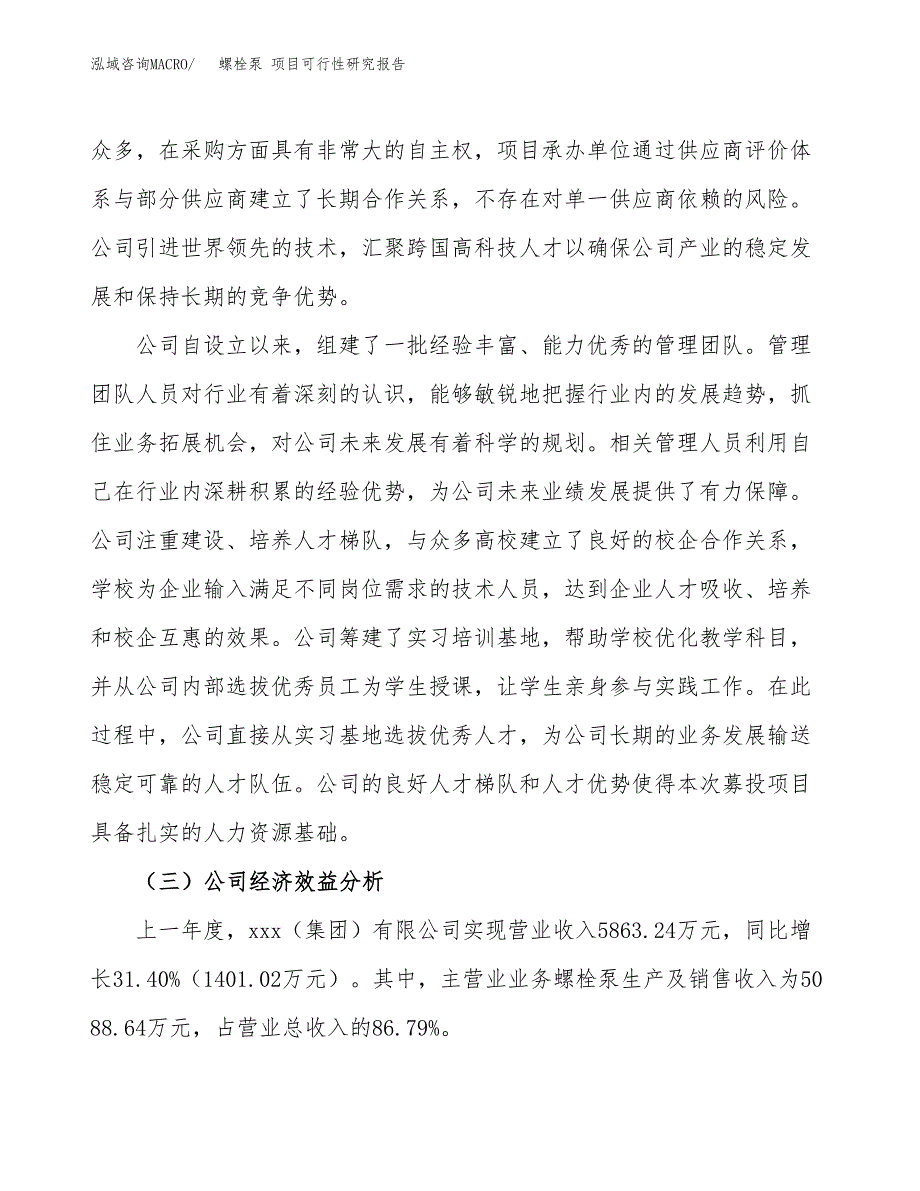 泓域咨询MACRO/　螺栓泵 项目可行性研究报告

众多，在采购方面具有非常大的自主权，项目承办单位通过供应商评价体系与部分供应商建立了长期合作关系，不存在对单一供应商依赖的风险。公司引进世界领先的技术，汇聚跨国高科技人才以确保公司产业的稳定发展和保持长期的竞争优势。

公司自设立以来，组建了一批经验丰富、能力优秀的管理团队。管理团队人员对行业有着深刻的认识，能够敏锐地把握行业内的发展趋势，抓住业务拓展机会，对公司未来发展有着科学的规划。相关管理人员利用自己在行业内深耕积累的经验优势，为公司未来业绩发展提供了有力保障。公司注重建设、培养人才梯队，与众多高校建立了良好的校企合作关系，学校为企业输入满足不同岗位需求的技术人员，达到企业人才吸收、培养和校企互惠的效果。公司筹建了实习培训基地，帮助学校优化教学科目，并从公司内部选拔优秀员工为学生授课，让学生亲身参与实践工作。在此过程中，公司直接从实习基地选拔优秀人才，为公司长期的业务发展输送稳定可靠的人才队伍。公司的良好人才梯队和人才优势使得本次募投项目具备扎实的人力资源基础。

（三）公司经济效益分析

上一年度，xxx（集团）有限公司实现营业收入5863.24万元，同比增长31.40%（1401.02万元）。其中，主营业业务螺栓泵生产及销售收入为5088.64万元，占营业总收入的86.79%。